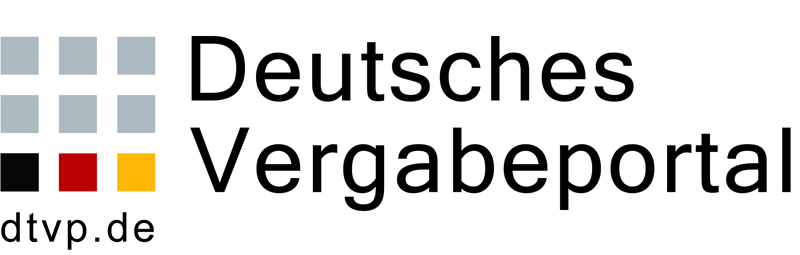 Deutsches
Vergabeportal
dtvp.de